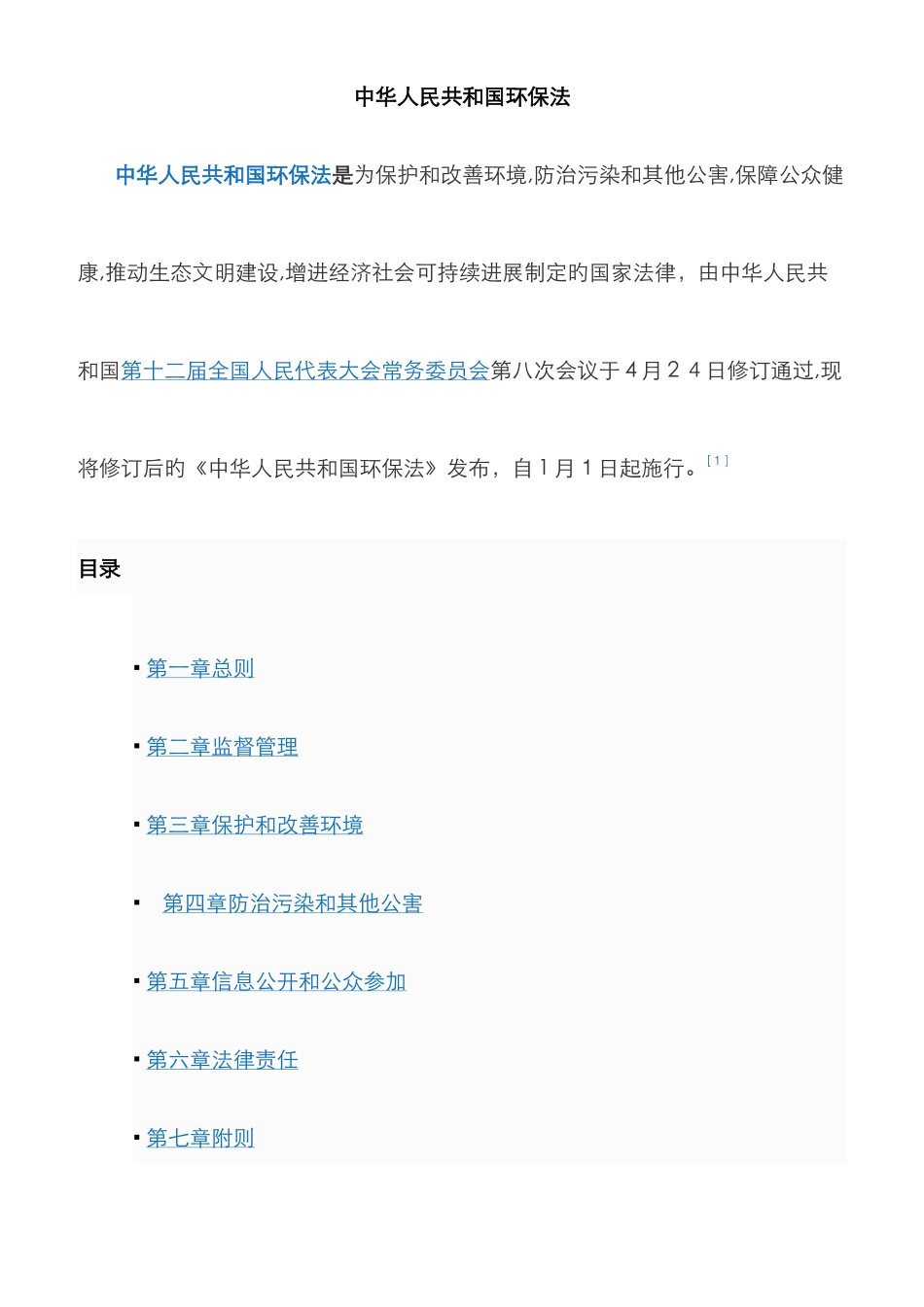 中华人民共和国环保法

中华人民共和国环保法是为保护和改善环境,防治污染和其他公害,保障公众健康,推动生态文明建设,增进经济社会可持续进展制定的国家法律，由中华人民共和国第十二届全国人民代表大会常务委员会第八次会议于４月２４日修订通过,现将修订后的《中华人民共和国环保法》发布，自1月1日起施行。[1]

目录

▪ 第一章总则

▪ 第二章监督管理

▪ 第三章保护和改善环境

▪ 第四章防治污染和其他公害

▪ 第五章信息公开和公众参加

▪ 第六章法律责任

▪ 第七章附则